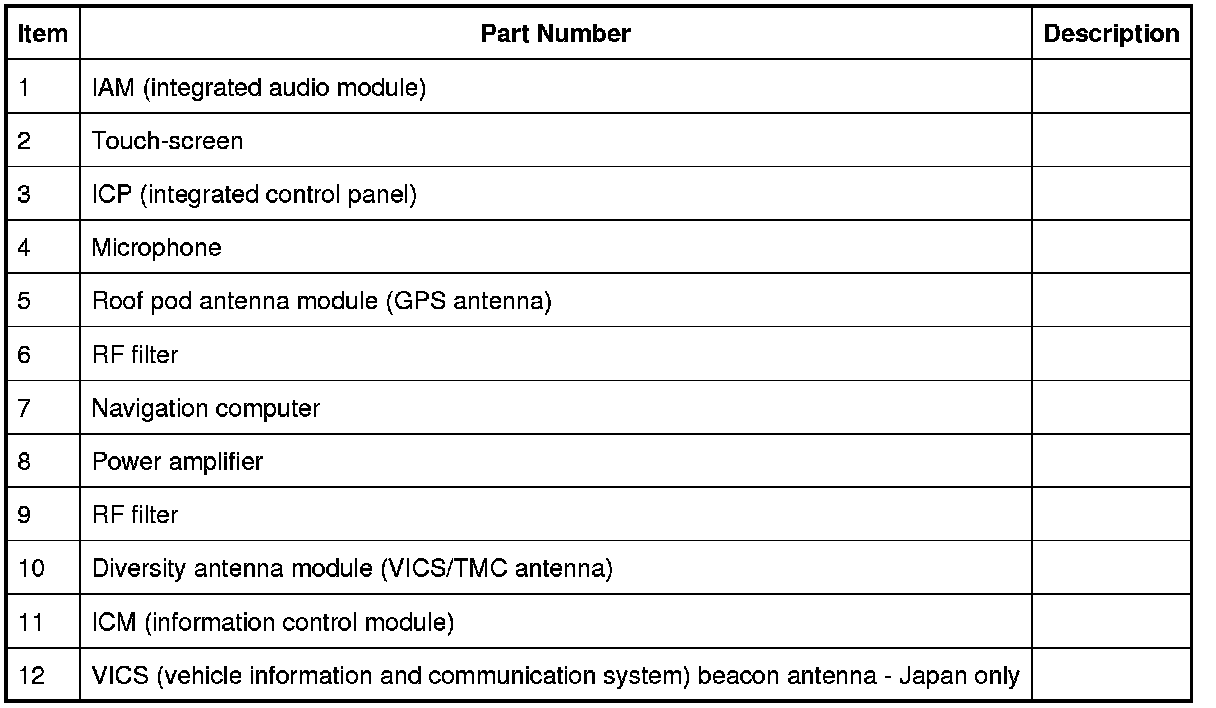 | Item | Part Number | Description |
|---|---|---|
| 1 | IAM (integrated audio module) | |
| 2 | Touch-screen | |
| 3 | ICP (integrated control panel) | |
| 4 | Microphone | |
| 5 | Roof pod antenna module (GPS antenna) | |
| 6 | RF filter | |
| 7 | Navigation computer | |
| 8 | Power amplifier | |
| 9 | RF filter | |
| 10 | Diversity antenna module (VICS/TMC antenna) | |
| 11 | ICM (information control module) | |
| 12 | VICS (vehicle information and communication system) beacon antenna - Japan only | |